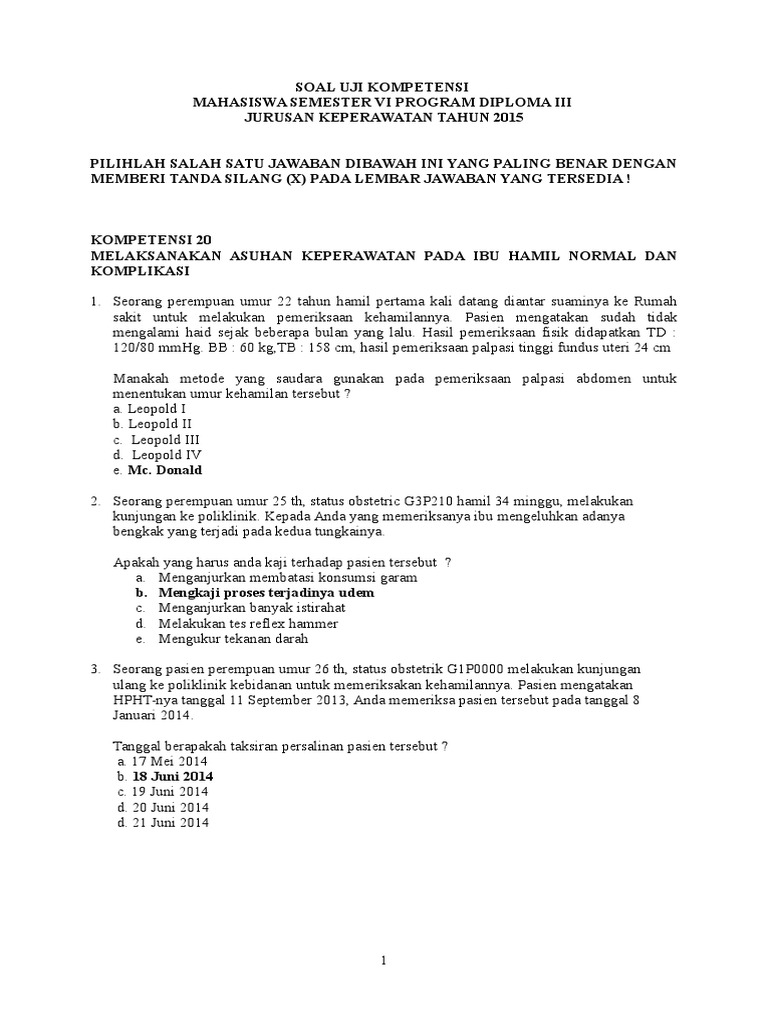 SOAL UJI KOMPETENSI
MAHASISWA SEMESTER VI PROGRAM DIPLOMA III
JURUSAN KEPERAWATAN TAHUN 2015

PILIHLAH SALAH SATU JAWABAN DIBAWAH INI YANG PALING BENAR DENGAN MEMBERI TANDA SILANG (X) PADA LEMBAR JAWABAN YANG TERSEDIA !

KOMPETENSI 20
MELAKSANAKAN ASUHAN KEPERAWATAN PADA IBU HAMIL NORMAL DAN KOMPLIKASI

1. Seorang perempuan umur 22 tahun hamil pertama kali datang diantar suaminya ke Rumah sakit untuk melakukan pemeriksaan kehamilannya. Pasien mengatakan sudah tidak mengalami haid sejak beberapa bulan yang lalu. Hasil pemeriksaan fisik didapatkan TD : 120/80 mmHg. BB : 60 kg,TB : 158 cm, hasil pemeriksaan palpasi tinggi fundus uteri 24 cm

Manakah metode yang saudara gunakan pada pemeriksaan palpasi abdomen untuk menentukan umur kehamilan tersebut ?
a. Leopold I
b. Leopold II
c. Leopold III
d. Leopold IV
e. Mc. Donald

2. Seorang perempuan umur 25 th, status obstetric G3P210 hamil 34 minggu, melakukan kunjungan ke poliklinik. Kepada Anda yang memeriksanya ibu mengeluhkan adanya bengkak yang terjadi pada kedua tungkainya.

Apakah yang harus anda kaji terhadap pasien tersebut ?
a. Menganjurkan membatasi konsumsi garam
b. Mengkaji proses terjadinya udem
c. Menganjurkan banyak istirahat
d. Melakukan tes reflex hammer
e. Mengukur tekanan darah

3. Seorang pasien perempuan umur 26 th, status obstetrik G1P0000 melakukan kunjungan ulang ke poliklinik kebidanan untuk memeriksakan kehamilannya. Pasien mengatakan HPHT-nya tanggal 11 September 2013, Anda memeriksa pasien tersebut pada tanggal 8 Januari 2014.

Tanggal berapakah taksiran persalinan pasien tersebut ?
a. 17 Mei 2014
b. 18 Juni 2014
c. 19 Juni 2014
d. 20 Juni 2014
d. 21 Juni 2014

1